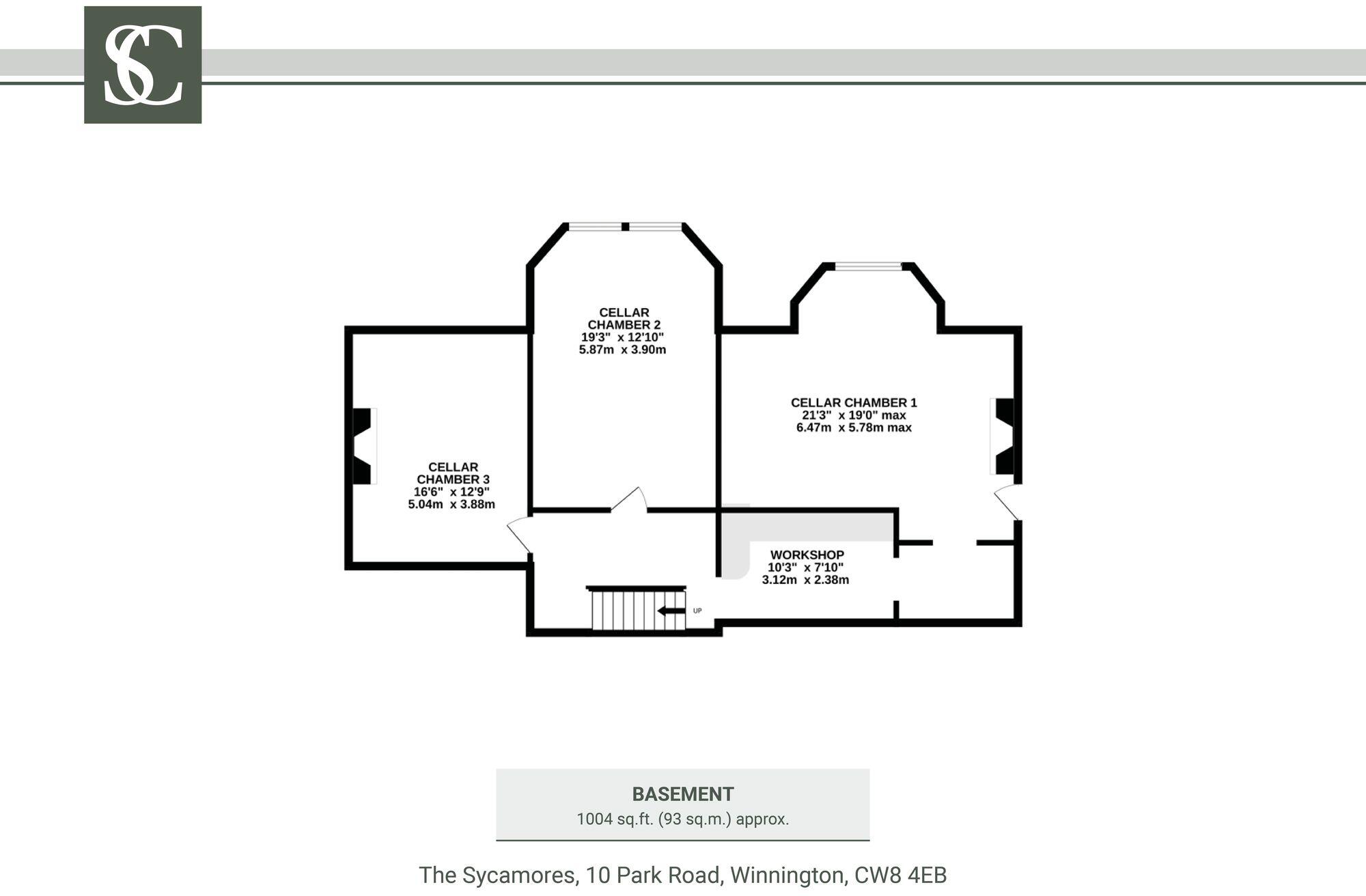 SC

CELLAR CHAMBER 2
19'3" x 12'10"
5.87m x 3.90m

CELLAR CHAMBER 1
21'3" x 19'0" max
6.47m x 5.78m max

CELLAR CHAMBER 3
16'6" x 12'9"
5.04m x 3.88m

WORKSHOP
10'3" x 7'10"
3.12m x 2.38m

UP

BASEMENT
1004 sq.ft. (93 sq.m.) approx.

The Sycamores, 10 Park Road, Winnington, CW8 4EB